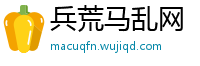 兵荒马乱网
macuqfn.wujiqd.com